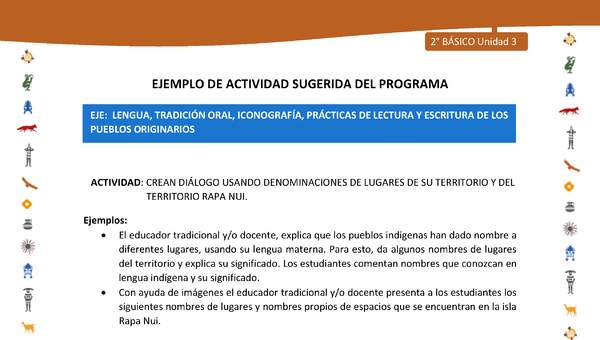 2° BÁSICO Unidad 3

EJEMPLO DE ACTIVIDAD SUGERIDA DEL PROGRAMA

EJE: LENGUA, TRADICIÓN ORAL, ICONOGRAFÍA, PRÁCTICAS DE LECTURA Y ESCRITURA DE LOS PUEBLOS ORIGINARIOS

ACTIVIDAD: CREAN DIÁLOGO USANDO DENOMINACIONES DE LUGARES DE SU TERRITORIO Y DEL TERRITORIO RAPA NUI.

Ejemplos:

• El educador tradicional y/o docente, explica que los pueblos indígenas han dado nombre a diferentes lugares, usando su lengua materna. Para esto, da algunos nombres de lugares del territorio y explica su significado. Los estudiantes comentan nombres que conozcan en lengua indígena y su significado.

• Con ayuda de imágenes el educador tradicional y/o docente presenta a los estudiantes los siguientes nombres de lugares y nombres propios de espacios que se encuentran en la isla Rapa Nui.